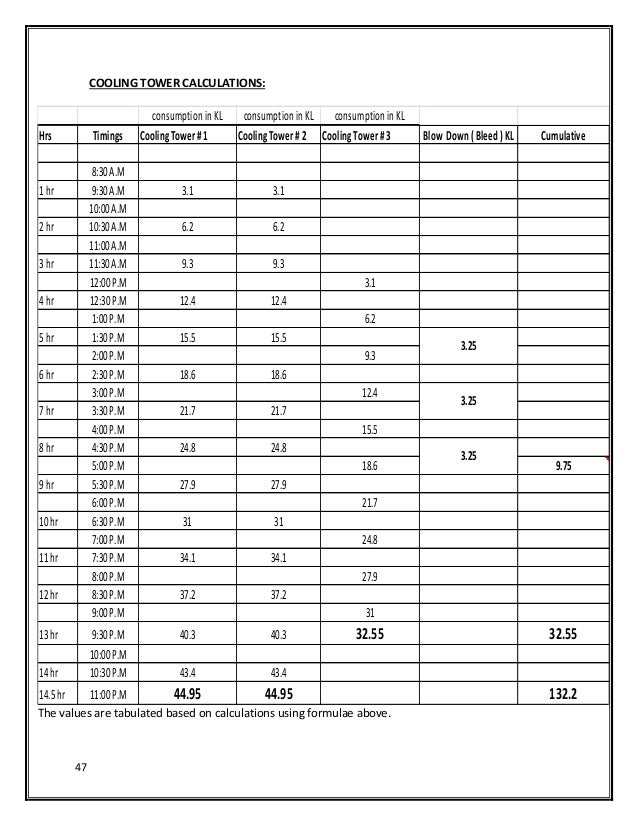 COOLING TOWER CALCULATIONS:

| | | consumption in KL | consumption in KL | consumption in KL | | |
|---|---|---|---|---|---|---|
| Hrs | Timings | Cooling Tower # 1 | Cooling Tower # 2 | Cooling Tower # 3 | Blow Down ( Bleed ) KL | Cumulative |
| | | | | | | |
| | 8:30 A.M | | | | | |
| 1 hr | 9:30 A.M | 3.1 | 3.1 | | | |
| | 10:00 A.M | | | | | |
| 2 hr | 10:30 A.M | 6.2 | 6.2 | | | |
| | 11:00 A.M | | | | | |
| 3 hr | 11:30 A.M | 9.3 | 9.3 | | | |
| | 12:00 P.M | | | 3.1 | | |
| 4 hr | 12:30 P.M | 12.4 | 12.4 | | | |
| | 1:00 P.M | | | 6.2 | | |
| 5 hr | 1:30 P.M | 15.5 | 15.5 | | 3.25 | |
| | 2:00 P.M | | | 9.3 | | |
| 6 hr | 2:30 P.M | 18.6 | 18.6 | | | |
| | 3:00 P.M | | | 12.4 | 3.25 | |
| 7 hr | 3:30 P.M | 21.7 | 21.7 | | | |
| | 4:00 P.M | | | 15.5 | | |
| 8 hr | 4:30 P.M | 24.8 | 24.8 | | 3.25 | |
| | 5:00 P.M | | | 18.6 | | 9.75 |
| 9 hr | 5:30 P.M | 27.9 | 27.9 | | | |
| | 6:00 P.M | | | 21.7 | | |
| 10 hr | 6:30 P.M | 31 | 31 | | | |
| | 7:00 P.M | | | 24.8 | | |
| 11 hr | 7:30 P.M | 34.1 | 34.1 | | | |
| | 8:00 P.M | | | 27.9 | | |
| 12 hr | 8:30 P.M | 37.2 | 37.2 | | | |
| | 9:00 P.M | | | 31 | | |
| 13 hr | 9:30 P.M | 40.3 | 40.3 | 32.55 | | 32.55 |
| | 10:00 P.M | | | | | |
| 14 hr | 10:30 P.M | 43.4 | 43.4 | | | |
| 14.5 hr | 11:00 P.M | 44.95 | 44.95 | | | 132.2 |

The values are tabulated based on calculations using formulae above.

47